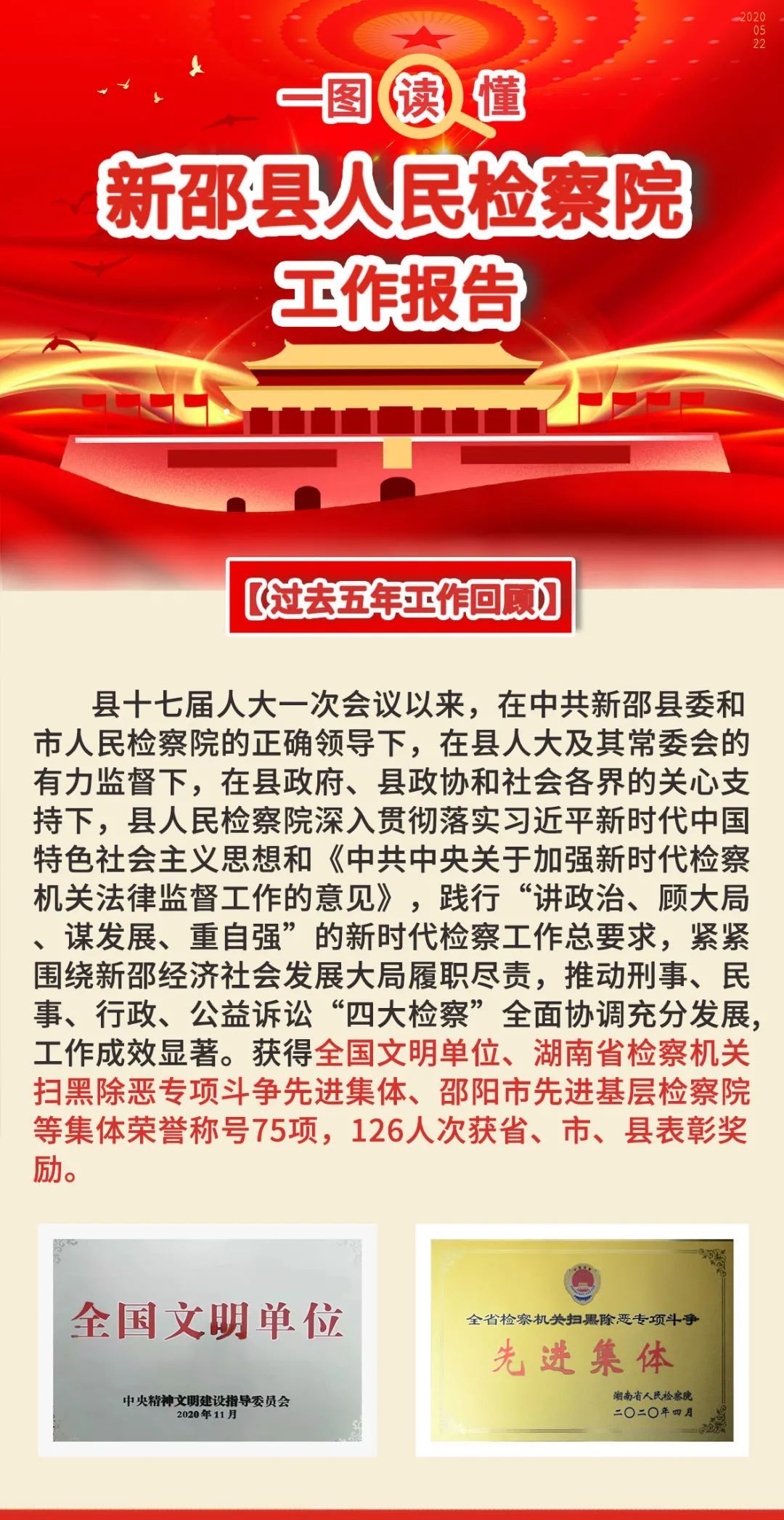 2020
05
22

一图读懂

新邵县人民检察院
工作报告

【过去五年工作回顾】

县十七届人大一次会议以来，在中共新邵县委和市人民检察院的正确领导下，在县人大及其常委会的有力监督下，在县政府、县政协和社会各界的关心支持下，县人民检察院深入贯彻落实习近平新时代中国特色社会主义思想和《中共中央关于加强新时代检察机关法律监督工作的意见》，践行“讲政治、顾大局、谋发展、重自强”的新时代检察工作总要求，紧紧围绕新邵经济社会发展大局履职尽责，推动刑事、民事、行政、公益诉讼“四大检察”全面协调充分发展，工作成效显著。获得全国文明单位、湖南省检察机关扫黑除恶专项斗争先进集体、邵阳市先进基层检察院等集体荣誉称号75项，126人次获省、市、县表彰奖励。

全国文明单位
中央精神文明建设指导委员会
2020年11月

全省检察机关扫黑除恶专项斗争
先进集体
湖南省人民检察院
二〇二〇年四月